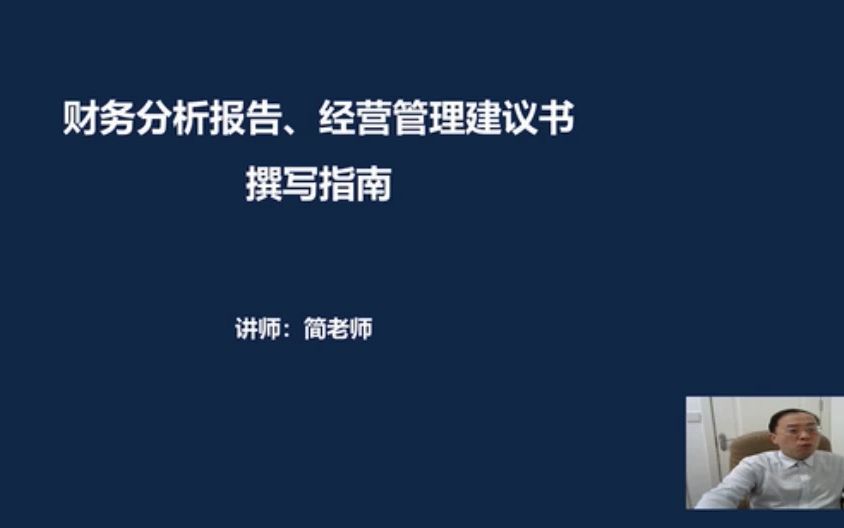 财务分析报告、经营管理建议书
撰写指南

讲师：简老师